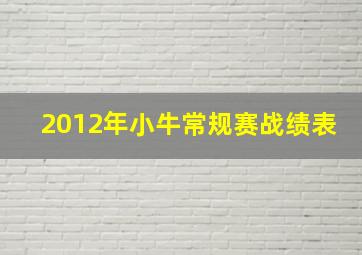 2012年小牛常规赛战绩表